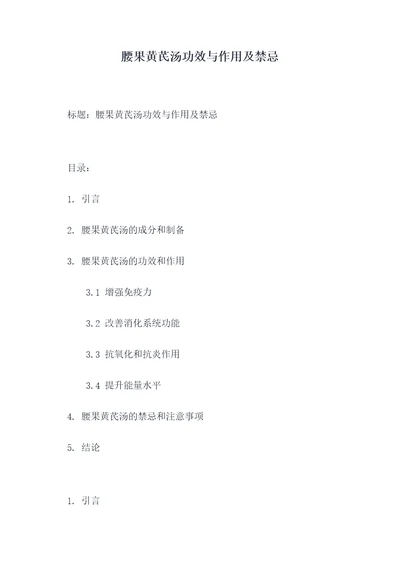 腰果黄芪汤功效与作用及禁忌

标题：腰果黄芪汤功效与作用及禁忌

目录：

1. 引言

2. 腰果黄芪汤的成分和制备

3. 腰果黄芪汤的功效和作用

3.1 增强免疫力

3.2 改善消化系统功能

3.3 抗氧化和抗炎作用

3.4 提升能量水平

4. 腰果黄芪汤的禁忌和注意事项

5. 结论

1. 引言